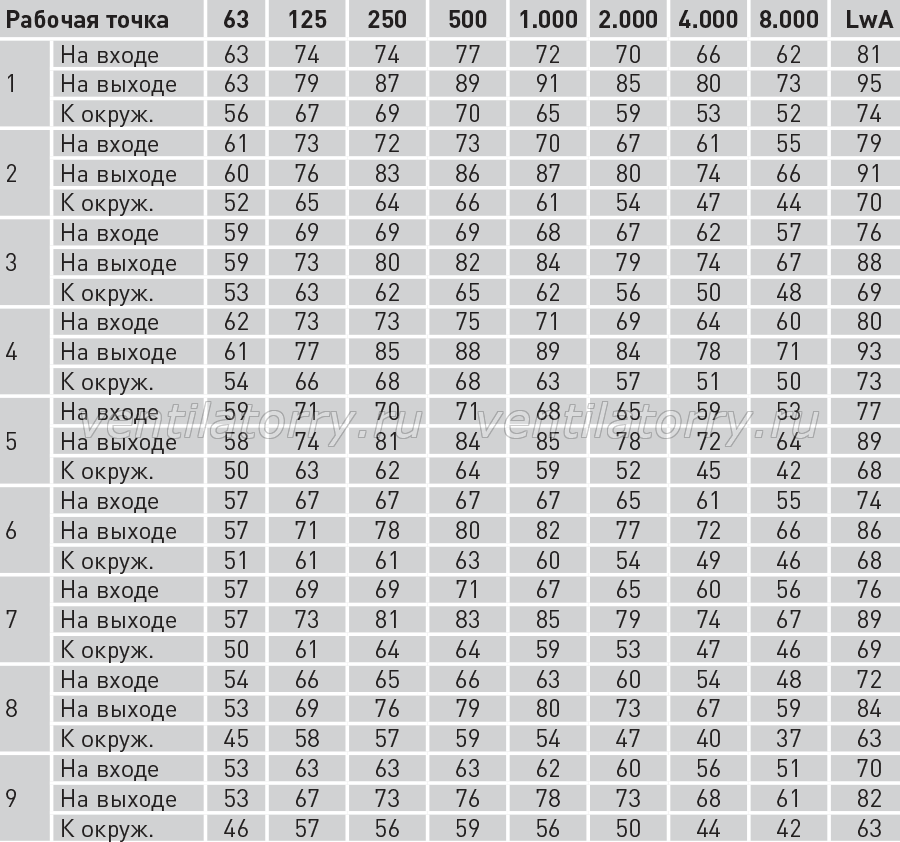 | Рабочая точка | | 63 | 125 | 250 | 500 | 1.000 | 2.000 | 4.000 | 8.000 | LwA |
|---|---|---|---|---|---|---|---|---|---|---|
| 1 | На входе | 63 | 74 | 74 | 77 | 72 | 70 | 66 | 62 | 81 |
| | На выходе | 63 | 79 | 87 | 89 | 91 | 85 | 80 | 73 | 95 |
| | К окруж. | 56 | 67 | 69 | 70 | 65 | 59 | 53 | 52 | 74 |
| 2 | На входе | 61 | 73 | 72 | 73 | 70 | 67 | 61 | 55 | 79 |
| | На выходе | 60 | 76 | 83 | 86 | 87 | 80 | 74 | 66 | 91 |
| | К окруж. | 52 | 65 | 64 | 66 | 61 | 54 | 47 | 44 | 70 |
| 3 | На входе | 59 | 69 | 69 | 69 | 68 | 67 | 62 | 57 | 76 |
| | На выходе | 59 | 73 | 80 | 82 | 84 | 79 | 74 | 67 | 88 |
| | К окруж. | 53 | 63 | 62 | 65 | 62 | 56 | 50 | 48 | 69 |
| 4 | На входе | 62 | 73 | 73 | 75 | 71 | 69 | 64 | 60 | 80 |
| | На выходе | 61 | 77 | 85 | 88 | 89 | 84 | 78 | 71 | 93 |
| | К окруж. | 54 | 66 | 68 | 68 | 63 | 57 | 51 | 50 | 73 |
| 5 | На входе | 59 | 71 | 70 | 71 | 68 | 65 | 59 | 53 | 77 |
| | На выходе | 58 | 74 | 81 | 84 | 85 | 78 | 72 | 64 | 89 |
| | К окруж. | 50 | 63 | 62 | 64 | 59 | 52 | 45 | 42 | 68 |
| 6 | На входе | 57 | 67 | 67 | 67 | 67 | 65 | 61 | 55 | 74 |
| | На выходе | 57 | 71 | 78 | 80 | 82 | 77 | 72 | 66 | 86 |
| | К окруж. | 51 | 61 | 61 | 63 | 60 | 54 | 49 | 46 | 68 |
| 7 | На входе | 57 | 69 | 69 | 71 | 67 | 65 | 60 | 56 | 76 |
| | На выходе | 57 | 73 | 81 | 83 | 85 | 79 | 74 | 67 | 89 |
| | К окруж. | 50 | 61 | 64 | 64 | 59 | 53 | 47 | 46 | 69 |
| 8 | На входе | 54 | 66 | 65 | 66 | 63 | 60 | 54 | 48 | 72 |
| | На выходе | 53 | 69 | 76 | 79 | 80 | 73 | 67 | 59 | 84 |
| | К окруж. | 45 | 58 | 57 | 59 | 54 | 47 | 40 | 37 | 63 |
| 9 | На входе | 53 | 63 | 63 | 63 | 62 | 60 | 56 | 51 | 70 |
| | На выходе | 53 | 67 | 73 | 76 | 78 | 73 | 68 | 61 | 82 |
| | К окруж. | 46 | 57 | 56 | 59 | 56 | 50 | 44 | 42 | 63 |

ventilatorry.ru ventilatorry.ru